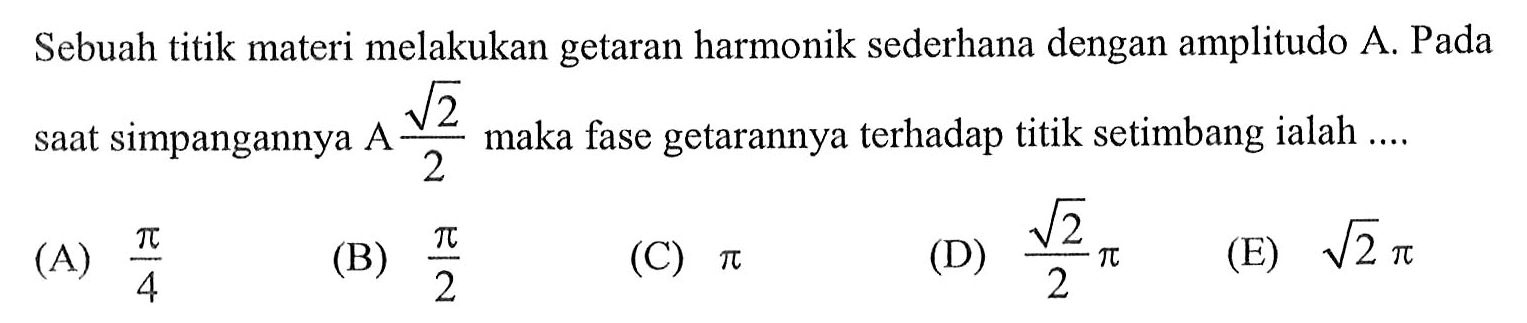 Sebuah titik materi melakukan getaran harmonik sederhana dengan amplitudo A. Pada saat simpangannya $A\frac{\sqrt{2}}{2}$ maka fase getarannya terhadap titik setimbang ialah ....

(A) $\frac{\pi}{4}$ (B) $\frac{\pi}{2}$ (C) $\pi$ (D) $\frac{\sqrt{2}}{2}\pi$ (E) $\sqrt{2}\pi$